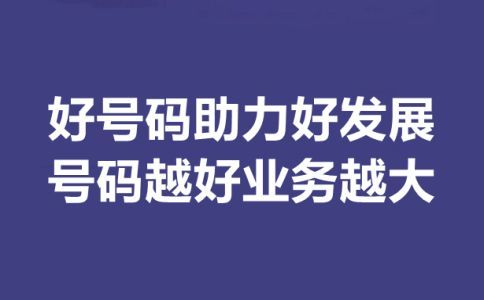 好号码助力好发展
号码越好业务越大